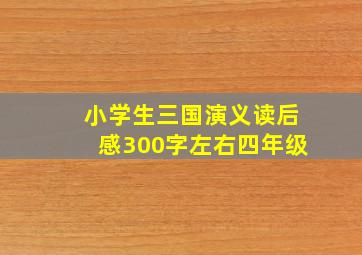 小学生三国演义读后感300字左右四年级